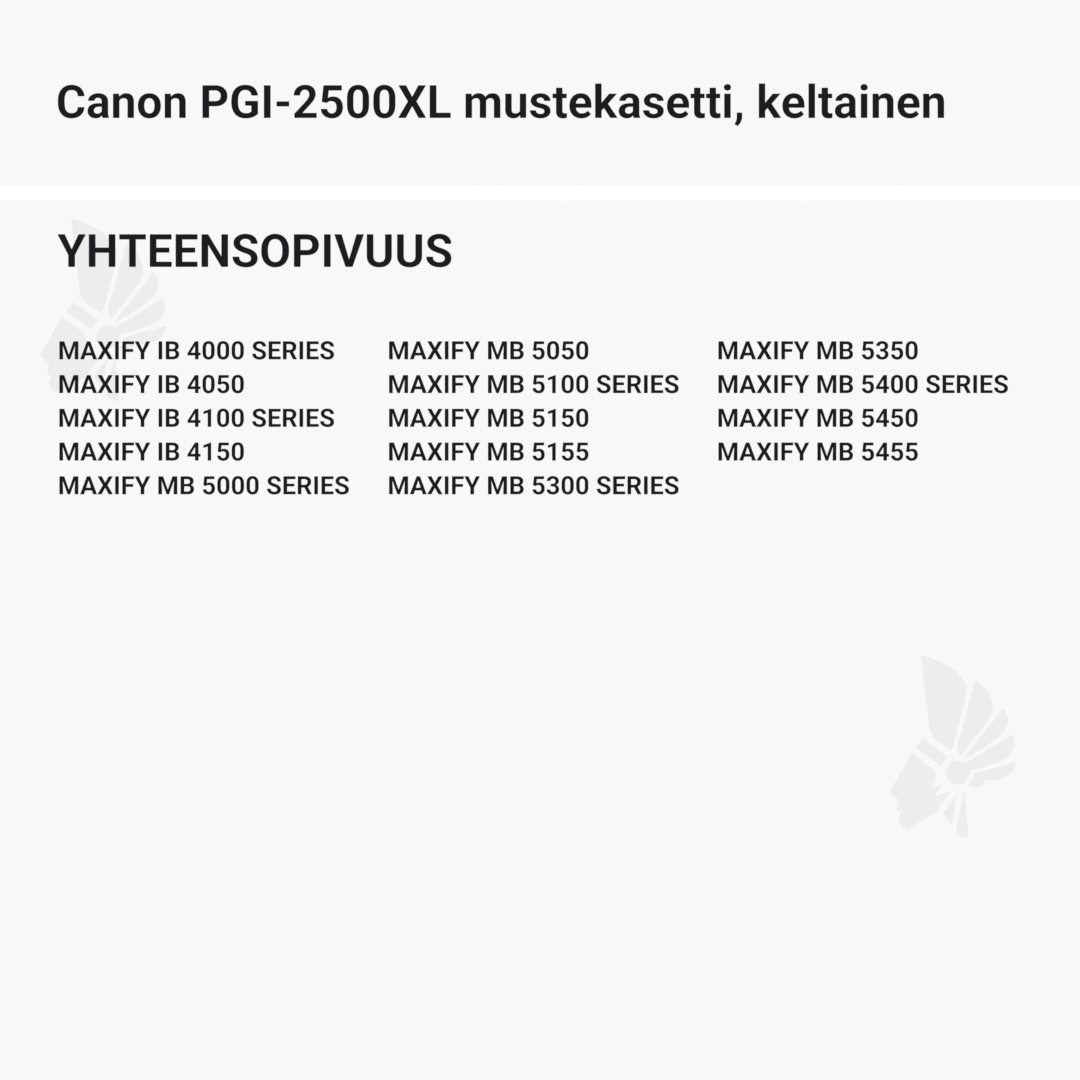 Canon PGI-2500XL mustekasetti, keltainen

YHTEENSOPIVUUS

MAXIFY IB 4000 SERIES
MAXIFY IB 4050
MAXIFY IB 4100 SERIES
MAXIFY IB 4150
MAXIFY MB 5000 SERIES

MAXIFY MB 5050
MAXIFY MB 5100 SERIES
MAXIFY MB 5150
MAXIFY MB 5155
MAXIFY MB 5300 SERIES

MAXIFY MB 5350
MAXIFY MB 5400 SERIES
MAXIFY MB 5450
MAXIFY MB 5455